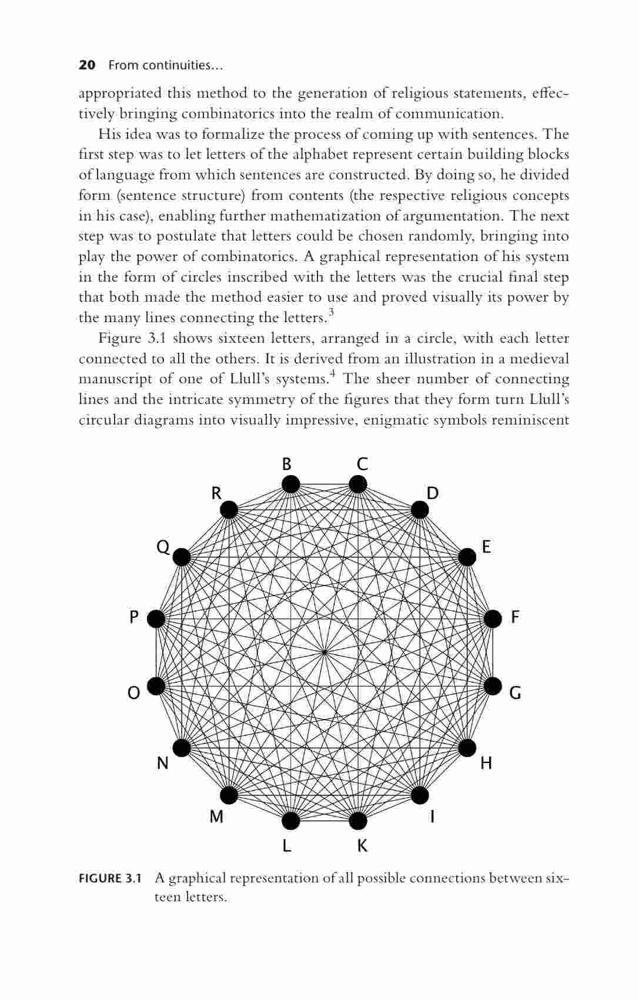 20 From continuities...

appropriated this method to the generation of religious statements, effectively bringing combinatorics into the realm of communication.

His idea was to formalize the process of coming up with sentences. The first step was to let letters of the alphabet represent certain building blocks of language from which sentences are constructed. By doing so, he divided form (sentence structure) from contents (the respective religious concepts in his case), enabling further mathematization of argumentation. The next step was to postulate that letters could be chosen randomly, bringing into play the power of combinatorics. A graphical representation of his system in the form of circles inscribed with the letters was the crucial final step that both made the method easier to use and proved visually its power by the many lines connecting the letters.$^3$

Figure 3.1 shows sixteen letters, arranged in a circle, with each letter connected to all the others. It is derived from an illustration in a medieval manuscript of one of Llull's systems.$^4$ The sheer number of connecting lines and the intricate symmetry of the figures that they form turn Llull's circular diagrams into visually impressive, enigmatic symbols reminiscent

B C D E F G H I K L M N O P Q R

FIGURE 3.1 A graphical representation of all possible connections between sixteen letters.